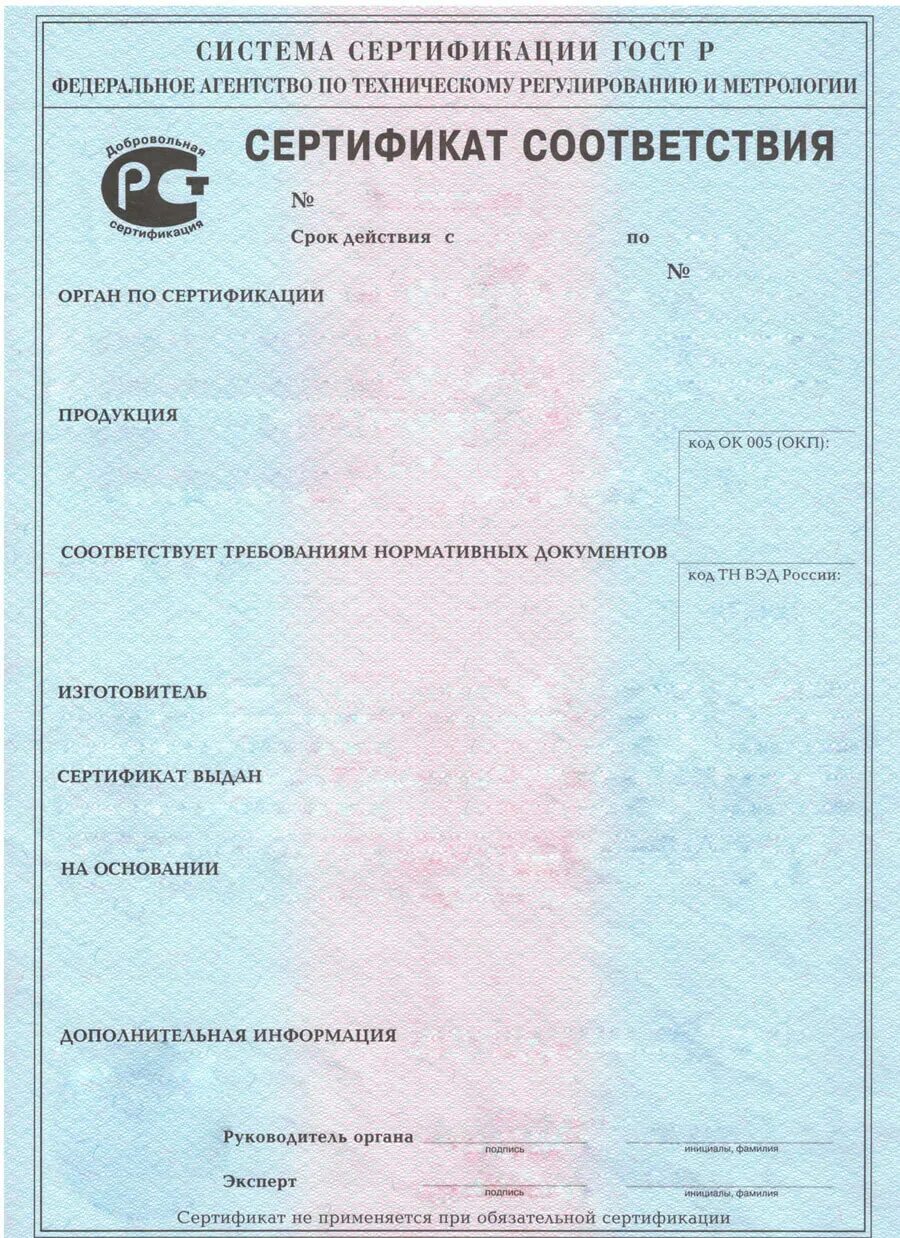 СИСТЕМА СЕРТИФИКАЦИИ ГОСТ Р
ФЕДЕРАЛЬНОЕ АГЕНТСТВО ПО ТЕХНИЧЕСКОМУ РЕГУЛИРОВАНИЮ И МЕТРОЛОГИИ

Добровольная
РСТ
сертификация

СЕРТИФИКАТ СООТВЕТСТВИЯ

№

Срок действия с по

№

ОРГАН ПО СЕРТИФИКАЦИИ

ПРОДУКЦИЯ

код ОК 005 (ОКП):

СООТВЕТСТВУЕТ ТРЕБОВАНИЯМ НОРМАТИВНЫХ ДОКУМЕНТОВ

код ТН ВЭД России:

ИЗГОТОВИТЕЛЬ

СЕРТИФИКАТ ВЫДАН

НА ОСНОВАНИИ

ДОПОЛНИТЕЛЬНАЯ ИНФОРМАЦИЯ

Руководитель органа подпись инициалы, фамилия

Эксперт подпись инициалы, фамилия

Сертификат не применяется при обязательной сертификации